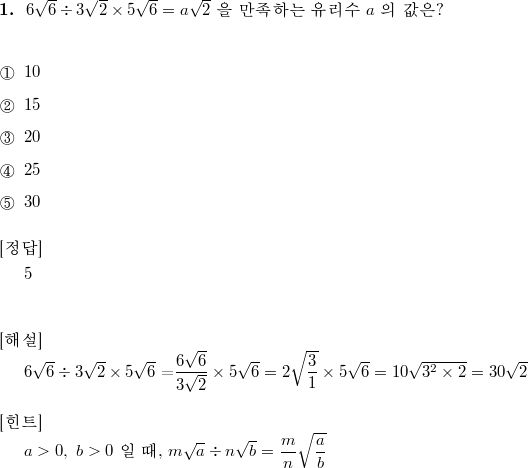 **1.** $6\sqrt{6} \div 3\sqrt{2} \times 5\sqrt{6} = a\sqrt{2}$ 을 만족하는 유리수 $a$ 의 값은?

① 10

② 15

③ 20

④ 25

⑤ 30

[정답]
5

[해설]
$6\sqrt{6} \div 3\sqrt{2} \times 5\sqrt{6} = \frac{6\sqrt{6}}{3\sqrt{2}} \times 5\sqrt{6} = 2\sqrt{\frac{3}{1}} \times 5\sqrt{6} = 10\sqrt{3^2 \times 2} = 30\sqrt{2}$

[힌트]
$a > 0,\ b > 0$ 일 때, $m\sqrt{a} \div n\sqrt{b} = \frac{m}{n}\sqrt{\frac{a}{b}}$